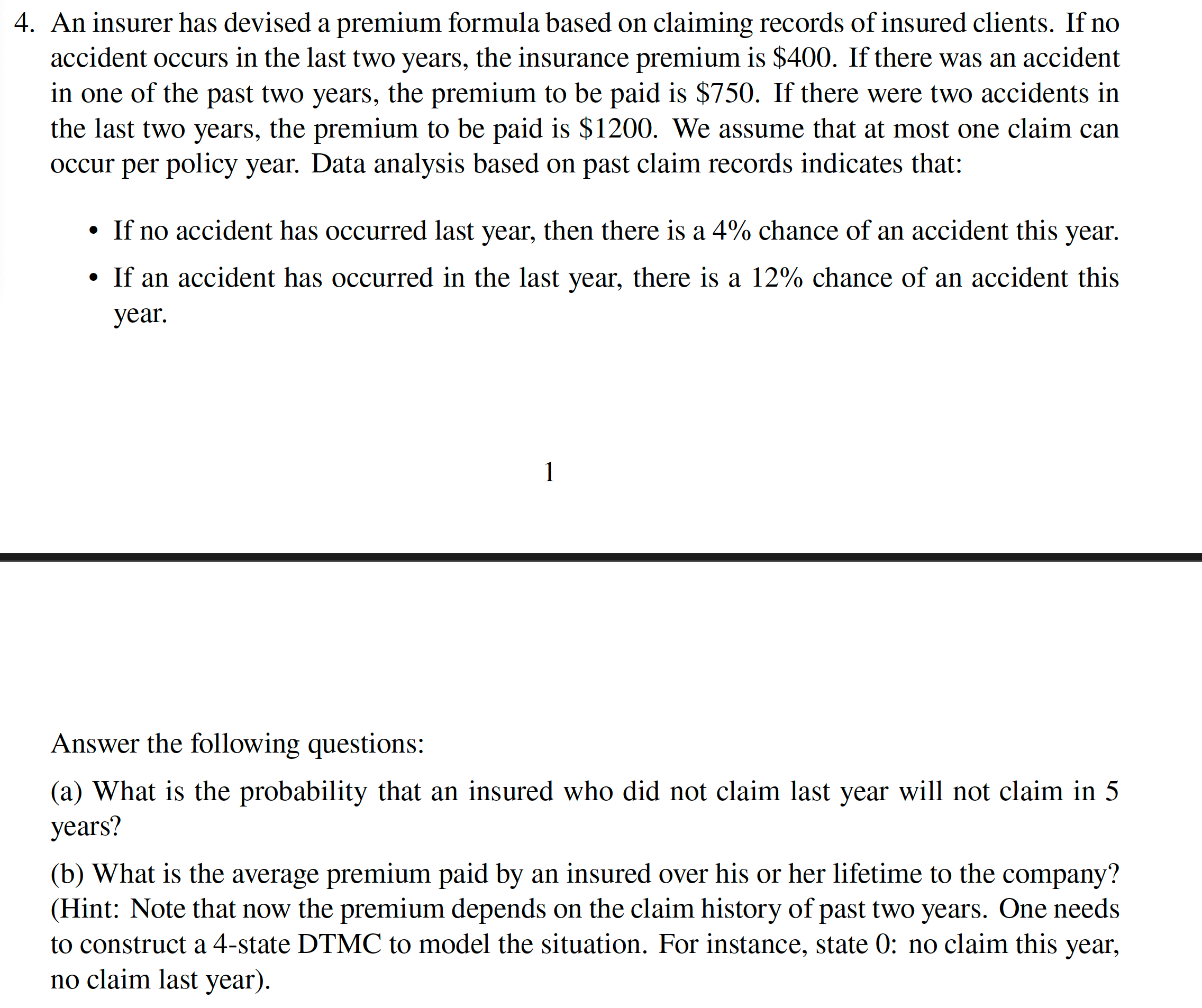 4. An insurer has devised a premium formula based on claiming records of insured clients. If no accident occurs in the last two years, the insurance premium is \$400. If there was an accident in one of the past two years, the premium to be paid is \$750. If there were two accidents in the last two years, the premium to be paid is \$1200. We assume that at most one claim can occur per policy year. Data analysis based on past claim records indicates that:

• If no accident has occurred last year, then there is a 4% chance of an accident this year.

• If an accident has occurred in the last year, there is a 12% chance of an accident this year.

1

Answer the following questions:

(a) What is the probability that an insured who did not claim last year will not claim in 5 years?

(b) What is the average premium paid by an insured over his or her lifetime to the company? (Hint: Note that now the premium depends on the claim history of past two years. One needs to construct a 4-state DTMC to model the situation. For instance, state 0: no claim this year, no claim last year).